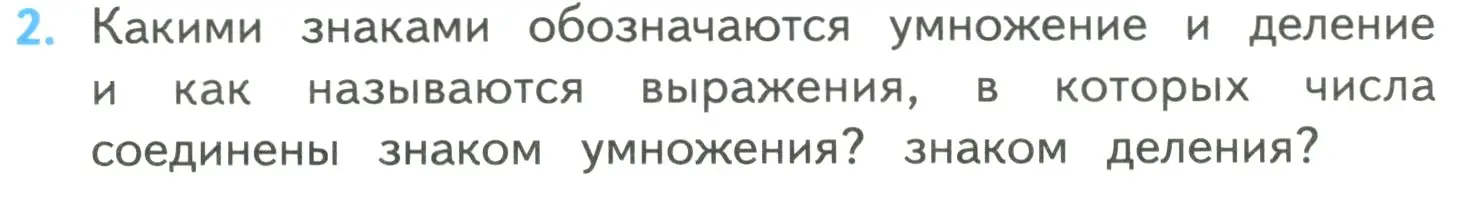 2. Какими знаками обозначаются умножение и деление и как называются выражения, в которых числа соединены знаком умножения? знаком деления?